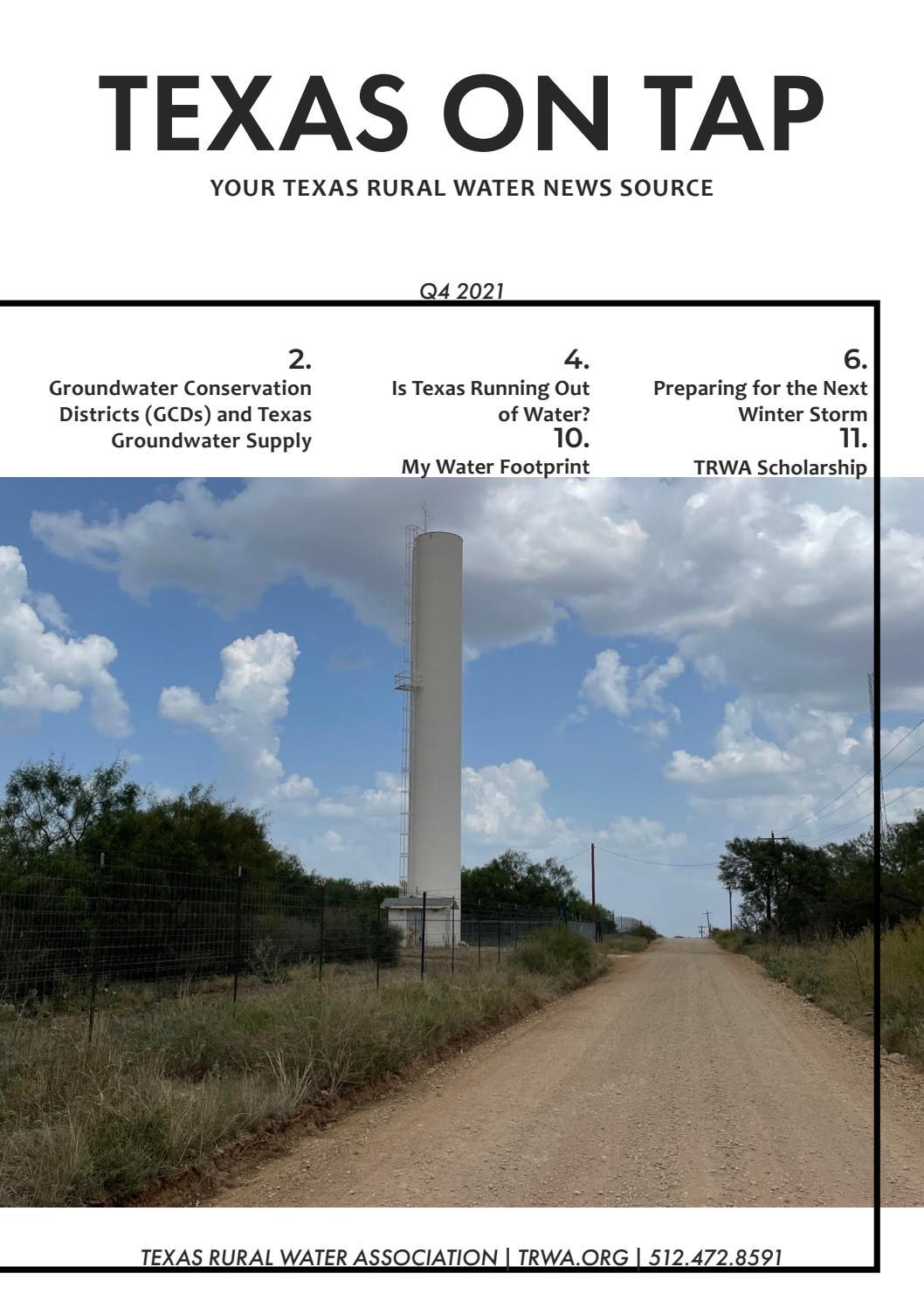 TEXAS ON TAP

YOUR TEXAS RURAL WATER NEWS SOURCE

Q4 2021

2.
Groundwater Conservation Districts (GCDs) and Texas Groundwater Supply

4.
Is Texas Running Out of Water?

10.
My Water Footprint

6.
Preparing for the Next Winter Storm

11.
TRWA Scholarship

TEXAS RURAL WATER ASSOCIATION | TRWA.ORG | 512.472.8591